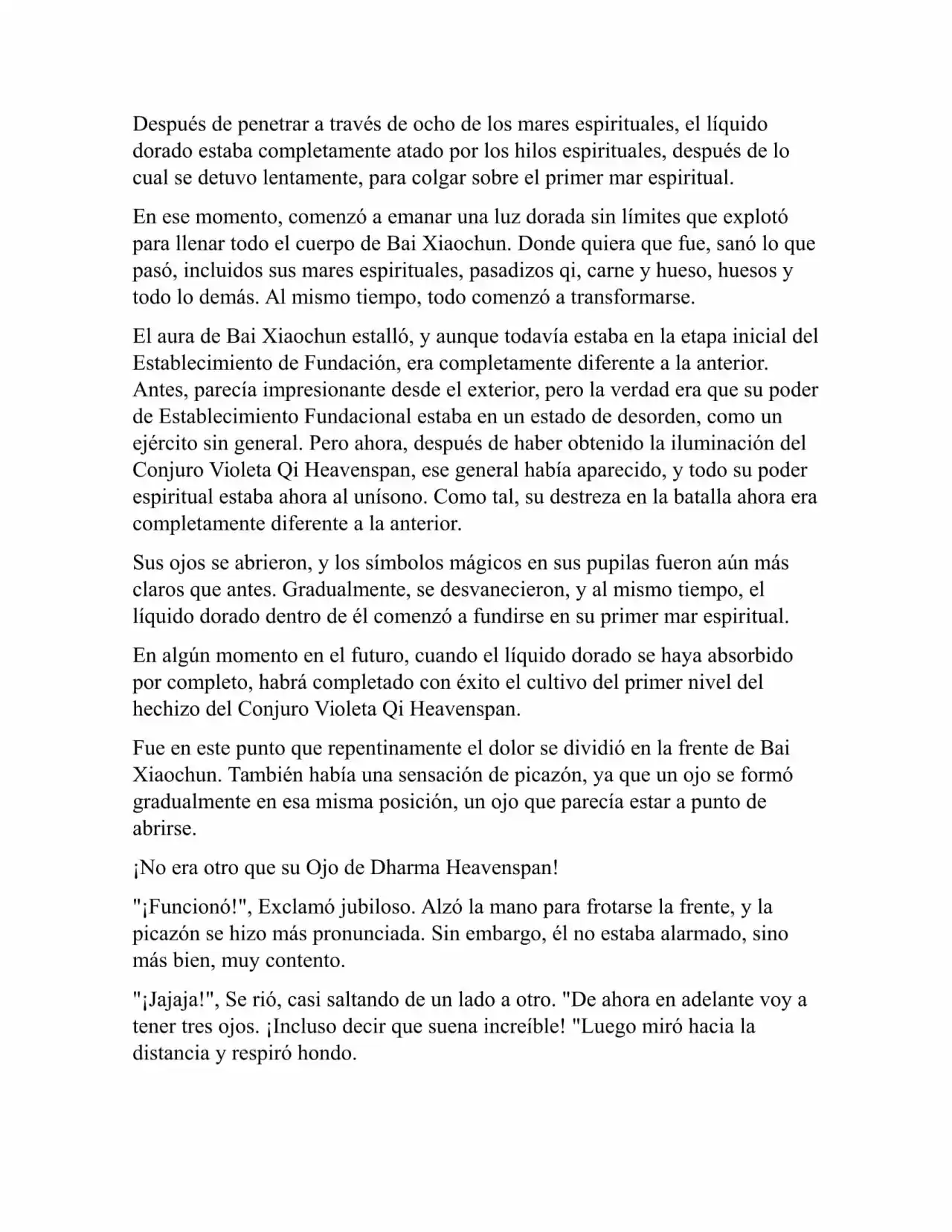 Después de penetrar a través de ocho de los mares espirituales, el líquido dorado estaba completamente atado por los hilos espirituales, después de lo cual se detuvo lentamente, para colgar sobre el primer mar espiritual.

En ese momento, comenzó a emanar una luz dorada sin límites que explotó para llenar todo el cuerpo de Bai Xiaochun. Donde quiera que fue, sanó lo que pasó, incluidos sus mares espirituales, pasadizos qi, carne y hueso, huesos y todo lo demás. Al mismo tiempo, todo comenzó a transformarse.

El aura de Bai Xiaochun estalló, y aunque todavía estaba en la etapa inicial del Establecimiento de Fundación, era completamente diferente a la anterior. Antes, parecía impresionante desde el exterior, pero la verdad era que su poder de Establecimiento Fundacional estaba en un estado de desorden, como un ejército sin general. Pero ahora, después de haber obtenido la iluminación del Conjuro Violeta Qi Heavenspan, ese general había aparecido, y todo su poder espiritual estaba ahora al unísono. Como tal, su destreza en la batalla ahora era completamente diferente a la anterior.

Sus ojos se abrieron, y los símbolos mágicos en sus pupilas fueron aún más claros que antes. Gradualmente, se desvanecieron, y al mismo tiempo, el líquido dorado dentro de él comenzó a fundirse en su primer mar espiritual.

En algún momento en el futuro, cuando el líquido dorado se haya absorbido por completo, habrá completado con éxito el cultivo del primer nivel del hechizo del Conjuro Violeta Qi Heavenspan.

Fue en este punto que repentinamente el dolor se dividió en la frente de Bai Xiaochun. También había una sensación de picazón, ya que un ojo se formó gradualmente en esa misma posición, un ojo que parecía estar a punto de abrirse.

¡No era otro que su Ojo de Dharma Heavenspan!

"¡Funcionó!", Exclamó jubiloso. Alzó la mano para frotarse la frente, y la picazón se hizo más pronunciada. Sin embargo, él no estaba alarmado, sino más bien, muy contento.

"¡Jajaja!", Se rió, casi saltando de un lado a otro. "De ahora en adelante voy a tener tres ojos. ¡Incluso decir que suena increíble! "Luego miró hacia la distancia y respiró hondo.